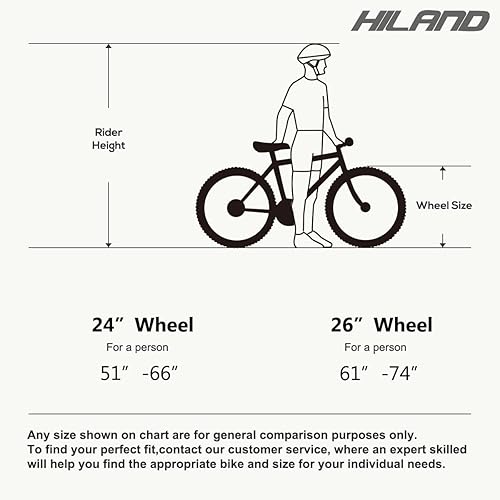 HILAND

Rider Height

Wheel Size

24″ Wheel
For a person
51″ -66″

26″ Wheel
For a person
61″ -74″

Any size shown on chart are for general comparison purposes only.
To find your perfect fit,contact our customer service, where an expert skilled will help you find the appropriate bike and size for your individual needs.